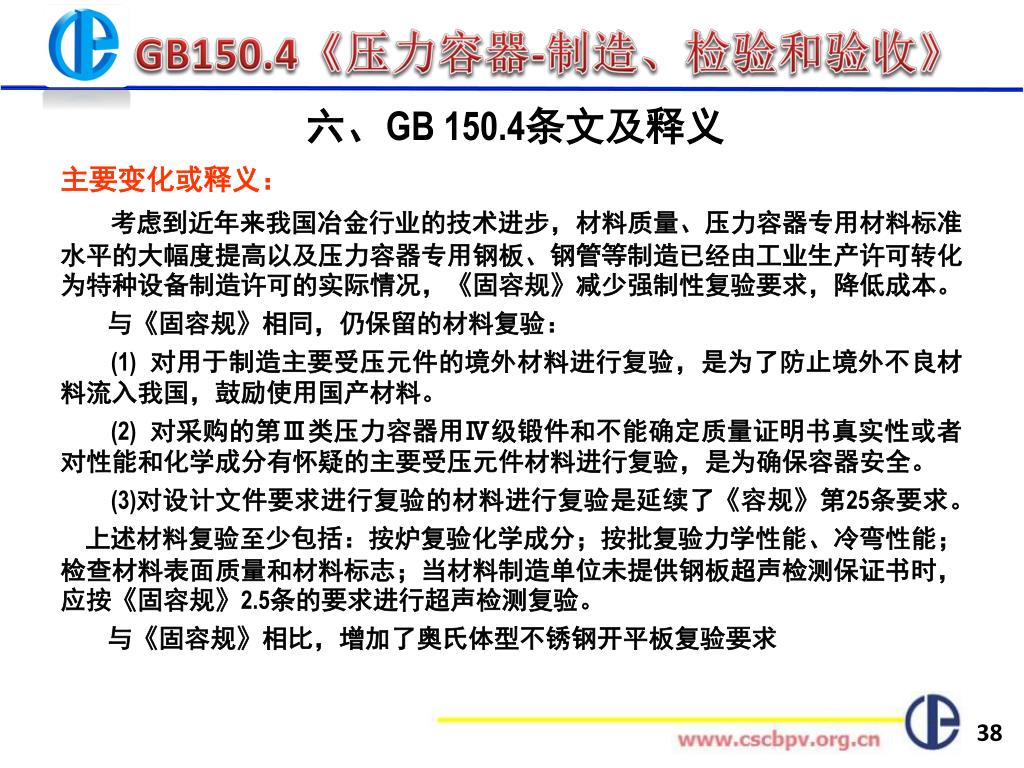 GB150.4《压力容器-制造、检验和验收》

六、GB 150.4条文及释义

主要变化或释义：

考虑到近年来我国冶金行业的技术进步，材料质量、压力容器专用材料标准水平的大幅度提高以及压力容器专用钢板、钢管等制造已经由工业生产许可转化为特种设备制造许可的实际情况，《固容规》减少强制性复验要求，降低成本。

与《固容规》相同，仍保留的材料复验：

(1) 对用于制造主要受压元件的境外材料进行复验，是为了防止境外不良材料流入我国，鼓励使用国产材料。

(2) 对采购的第Ⅲ类压力容器用Ⅳ级锻件和不能确定质量证明书真实性或者对性能和化学成分有怀疑的主要受压元件材料进行复验，是为确保容器安全。

(3)对设计文件要求进行复验的材料进行复验是延续了《容规》第25条要求。

上述材料复验至少包括：按炉复验化学成分；按批复验力学性能、冷弯性能；检查材料表面质量和材料标志；当材料制造单位未提供钢板超声检测保证书时，应按《固容规》2.5条的要求进行超声检测复验。

与《固容规》相比，增加了奥氏体型不锈钢开平板复验要求

www.cscbpv.org.cn

38